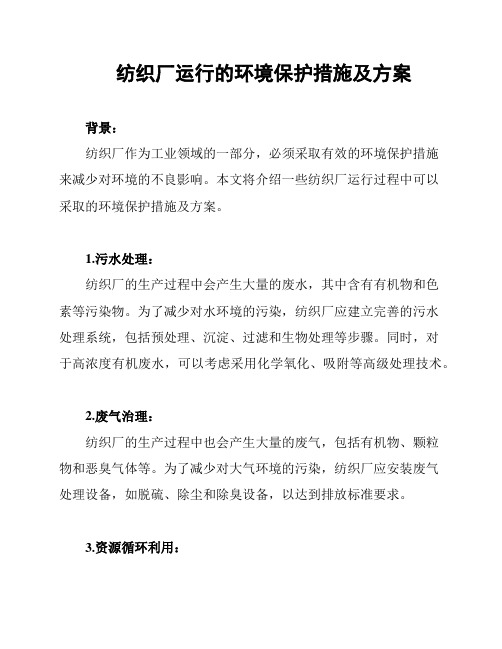 纺织厂运行的环境保护措施及方案

背景：

纺织厂作为工业领域的一部分，必须采取有效的环境保护措施来减少对环境的不良影响。本文将介绍一些纺织厂运行过程中可以采取的环境保护措施及方案。

1.污水处理：

纺织厂的生产过程中会产生大量的废水，其中含有有机物和色素等污染物。为了减少对水环境的污染，纺织厂应建立完善的污水处理系统，包括预处理、沉淀、过滤和生物处理等步骤。同时，对于高浓度有机废水，可以考虑采用化学氧化、吸附等高级处理技术。

2.废气治理：

纺织厂的生产过程中也会产生大量的废气，包括有机物、颗粒物和恶臭气体等。为了减少对大气环境的污染，纺织厂应安装废气处理设备，如脱硫、除尘和除臭设备，以达到排放标准要求。

3.资源循环利用：